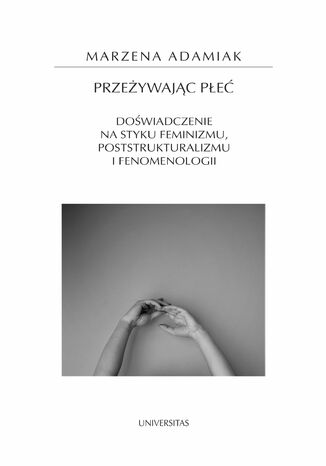 MARZENA ADAMIAK

PRZEŻYWAJĄC PŁEĆ

DOŚWIADCZENIE NA STYKU FEMINIZMU, POSTSTRUKTURALIZMU I FENOMENOLOGII

UNIVERSITAS